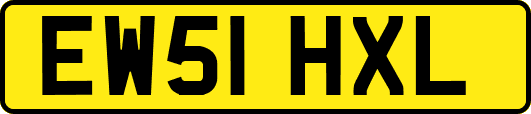 EW51 HXL